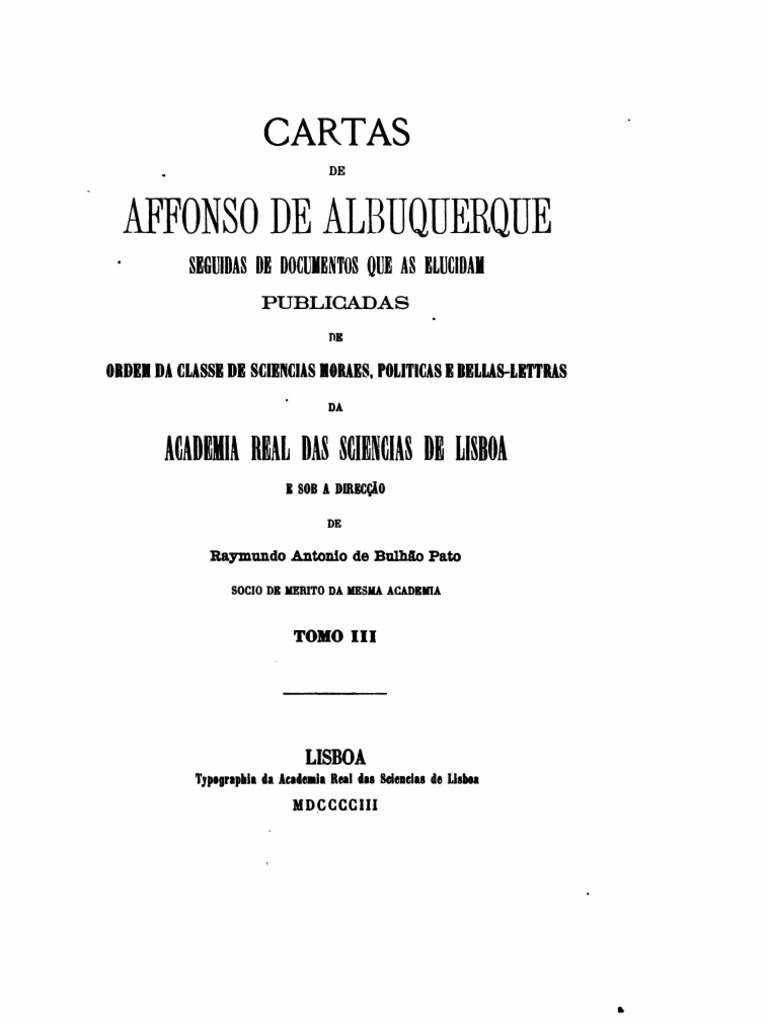 CARTAS

DE

AFFONSO DE ALBUQUERQUE

SEGUIDAS DE DOCUMENTOS QUE AS ELUCIDAM

PUBLICADAS

DE

ORDEM DA CLASSE DE SCIENCIAS MORAES, POLITICAS E BELLAS-LETTRAS

DA

ACADEMIA REAL DAS SCIENCIAS DE LISBOA

E SOB A DIRECÇÃO

DE

Raymundo Antonio de Bulhão Pato

SOCIO DE MERITO DA MESMA ACADEMIA

TOMO III

LISBOA
Typographia da Academia Real das Sciencias de Lisboa
MDCCCCIII